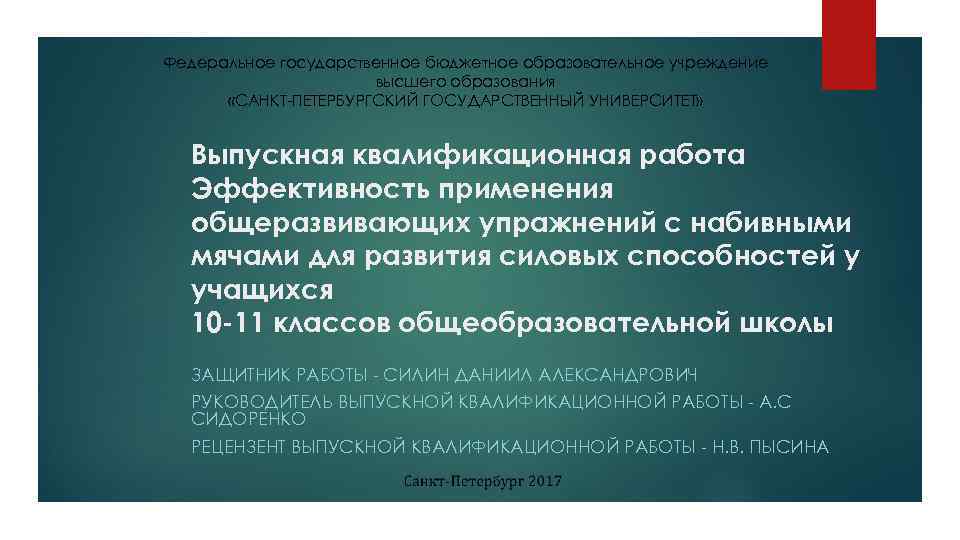 Федеральное государственное бюджетное образовательное учреждение высшего образования «САНКТ-ПЕТЕРБУРГСКИЙ ГОСУДАРСТВЕННЫЙ УНИВЕРСИТЕТ»

Выпускная квалификационная работа
Эффективность применения общеразвивающих упражнений с набивными мячами для развития силовых способностей у учащихся
10-11 классов общеобразовательной школы

ЗАЩИТНИК РАБОТЫ - СИЛИН ДАНИИЛ АЛЕКСАНДРОВИЧ
РУКОВОДИТЕЛЬ ВЫПУСКНОЙ КВАЛИФИКАЦИОННОЙ РАБОТЫ - А.С СИДОРЕНКО
РЕЦЕНЗЕНТ ВЫПУСКНОЙ КВАЛИФИКАЦИОННОЙ РАБОТЫ - Н.В. ПЫСИНА

Санкт-Петербург 2017